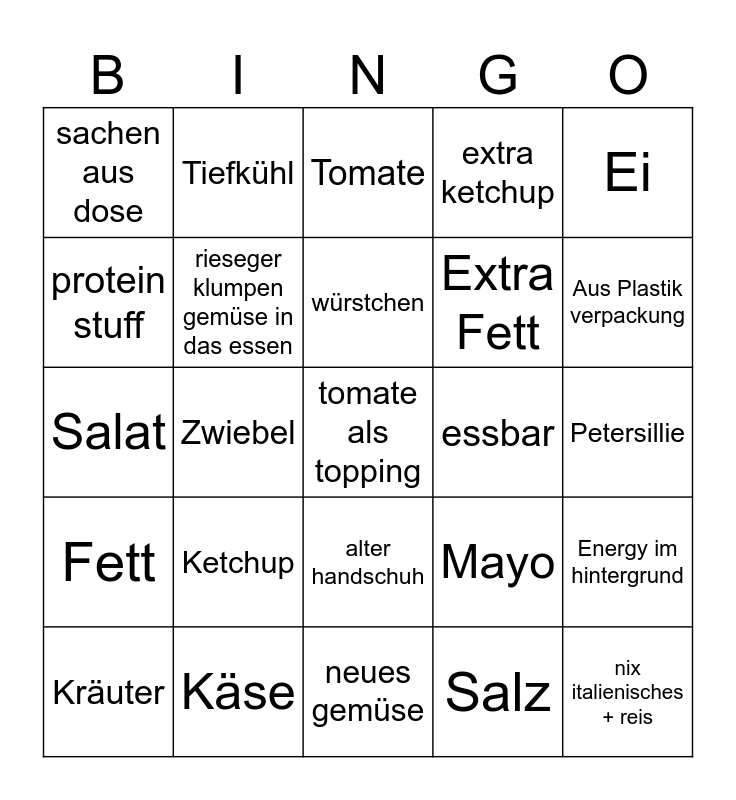 | B | I | N | G | O |
|---|---|---|---|---|
| sachen aus dose | Tiefkühl | Tomate | extra ketchup | Ei |
| protein stuff | rieseger klumpen gemüse in das essen | würstchen | Extra Fett | Aus Plastik verpackung |
| Salat | Zwiebel | tomate als topping | essbar | Petersillie |
| Fett | Ketchup | alter handschuh | Mayo | Energy im hintergrund |
| Kräuter | Käse | neues gemüse | Salz | nix italienisches + reis |